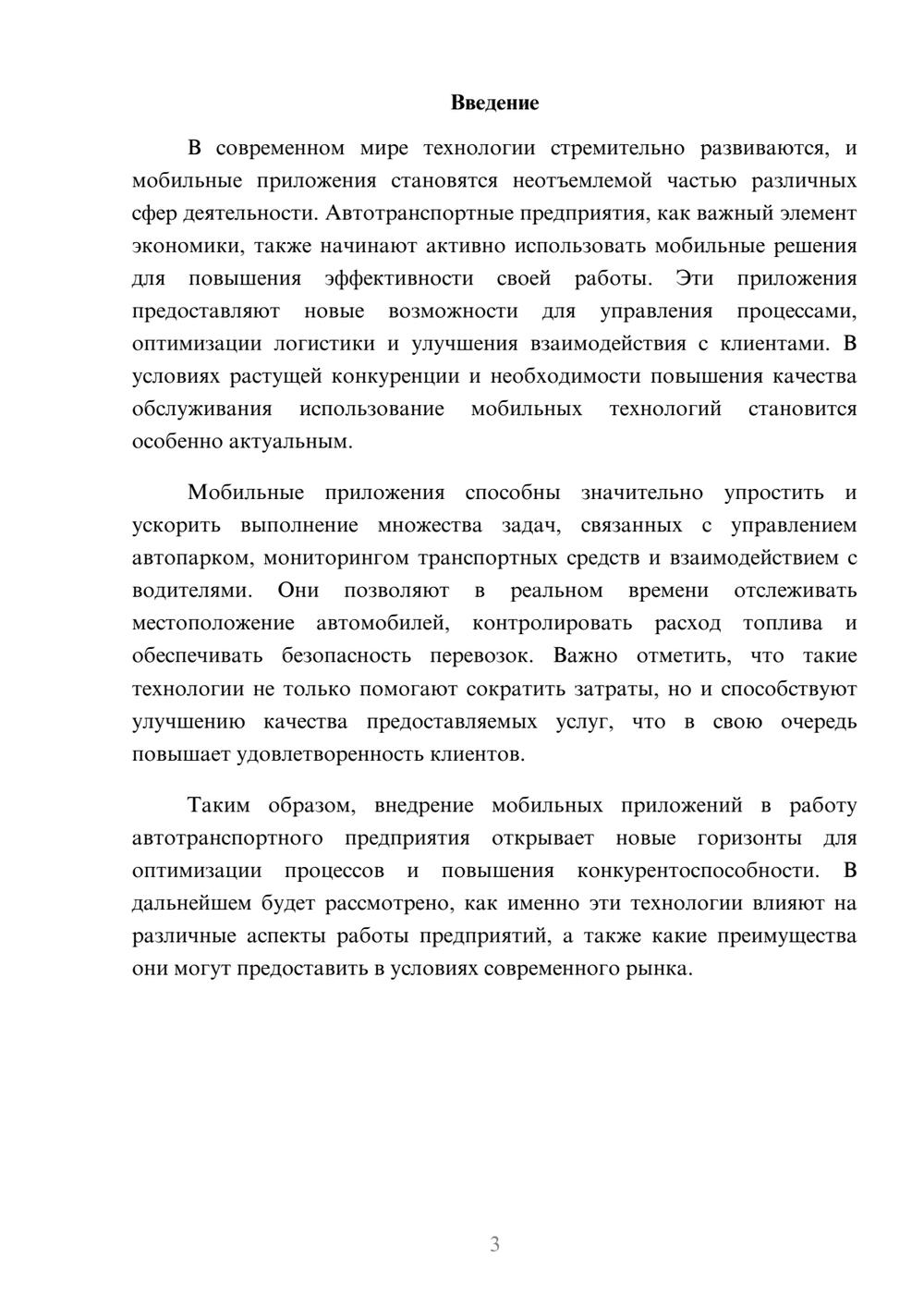 Введение

В современном мире технологии стремительно развиваются, и мобильные приложения становятся неотъемлемой частью различных сфер деятельности. Автотранспортные предприятия, как важный элемент экономики, также начинают активно использовать мобильные решения для повышения эффективности своей работы. Эти приложения предоставляют новые возможности для управления процессами, оптимизации логистики и улучшения взаимодействия с клиентами. В условиях растущей конкуренции и необходимости повышения качества обслуживания использование мобильных технологий становится особенно актуальным.

Мобильные приложения способны значительно упростить и ускорить выполнение множества задач, связанных с управлением автопарком, мониторингом транспортных средств и взаимодействием с водителями. Они позволяют в реальном времени отслеживать местоположение автомобилей, контролировать расход топлива и обеспечивать безопасность перевозок. Важно отметить, что такие технологии не только помогают сократить затраты, но и способствуют улучшению качества предоставляемых услуг, что в свою очередь повышает удовлетворенность клиентов.

Таким образом, внедрение мобильных приложений в работу автотранспортного предприятия открывает новые горизонты для оптимизации процессов и повышения конкурентоспособности. В дальнейшем будет рассмотрено, как именно эти технологии влияют на различные аспекты работы предприятий, а также какие преимущества они могут предоставить в условиях современного рынка.

3